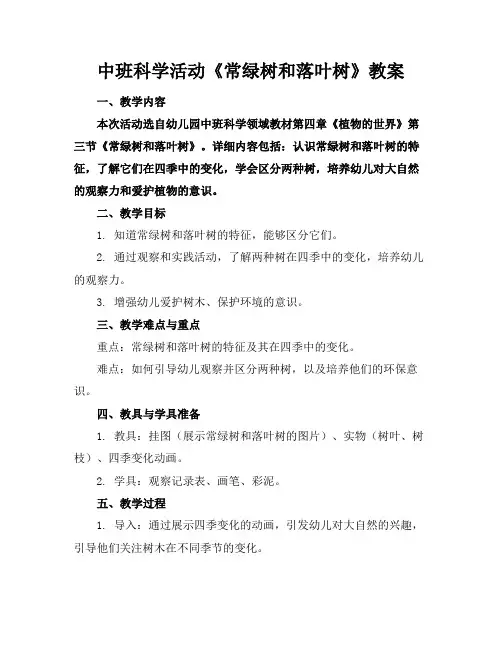 中班科学活动《常绿树和落叶树》教案

一、教学内容

本次活动选自幼儿园中班科学领域教材第四章《植物的世界》第三节《常绿树和落叶树》。详细内容包括：认识常绿树和落叶树的特征，了解它们在四季中的变化，学会区分两种树，培养幼儿对大自然的观察力和爱护植物的意识。

二、教学目标

1. 知道常绿树和落叶树的特征，能够区分它们。

2. 通过观察和实践活动，了解两种树在四季中的变化，培养幼儿的观察力。

3. 增强幼儿爱护树木、保护环境的意识。

三、教学难点与重点

重点：常绿树和落叶树的特征及其在四季中的变化。

难点：如何引导幼儿观察并区分两种树，以及培养他们的环保意识。

四、教具与学具准备

1. 教具：挂图（展示常绿树和落叶树的图片）、实物（树叶、树枝）、四季变化动画。

2. 学具：观察记录表、画笔、彩泥。

五、教学过程

1. 导入：通过展示四季变化的动画，引发幼儿对大自然的兴趣，引导他们关注树木在不同季节的变化。